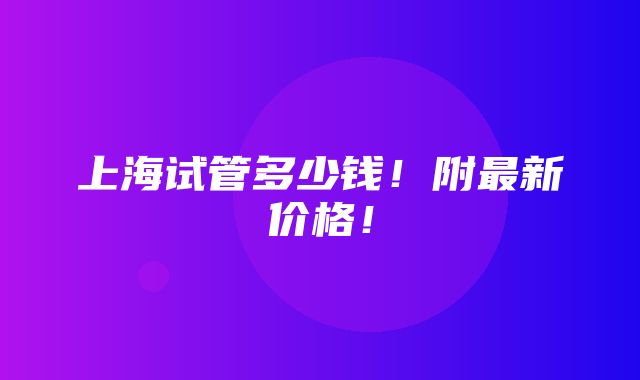 上海试管多少钱！附最新价格！